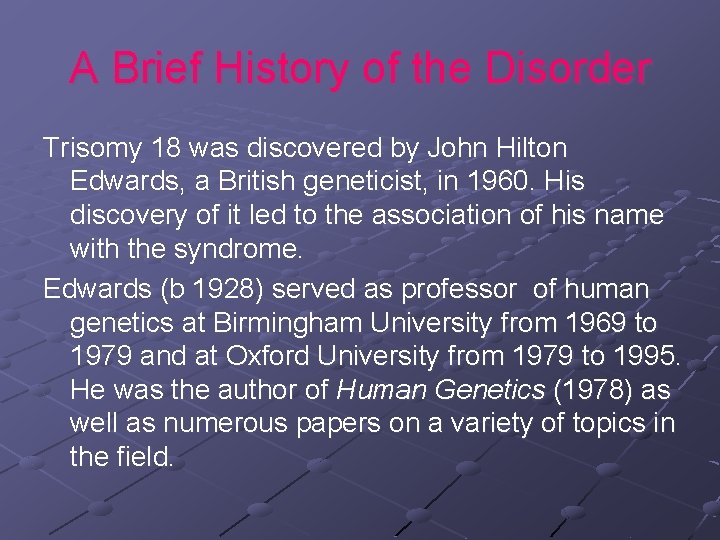 A Brief History of the Disorder

Trisomy 18 was discovered by John Hilton Edwards, a British geneticist, in 1960. His discovery of it led to the association of his name with the syndrome.

Edwards (b 1928) served as professor  of human genetics at Birmingham University from 1969 to 1979 and at Oxford University from 1979 to 1995. He was the author of Human Genetics (1978) as well as numerous papers on a variety of topics in the field.